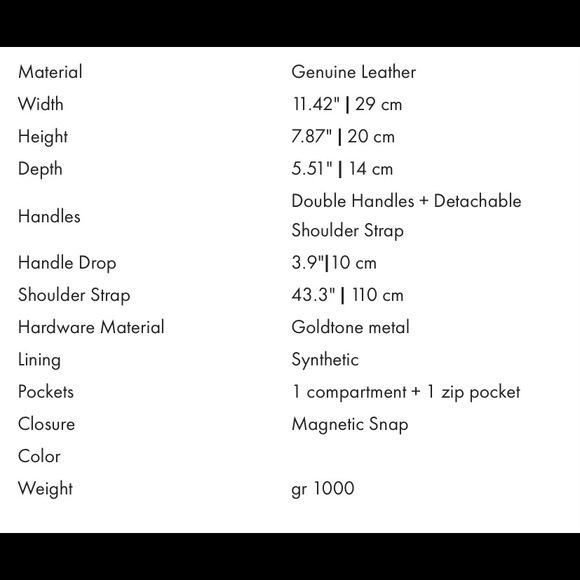 | | |
|---|---|
| Material | Genuine Leather |
| Width | 11.42" \| 29 cm |
| Height | 7.87" \| 20 cm |
| Depth | 5.51" \| 14 cm |
| Handles | Double Handles + Detachable Shoulder Strap |
| Handle Drop | 3.9"\|10 cm |
| Shoulder Strap | 43.3" \| 110 cm |
| Hardware Material | Goldtone metal |
| Lining | Synthetic |
| Pockets | 1 compartment + 1 zip pocket |
| Closure | Magnetic Snap |
| Color | |
| Weight | gr 1000 |